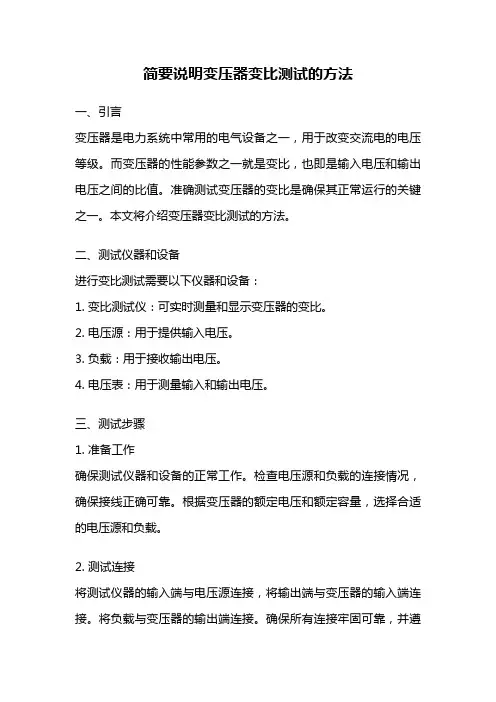 简要说明变压器变比测试的方法

一、引言

变压器是电力系统中常用的电气设备之一，用于改变交流电的电压等级。而变压器的性能参数之一就是变比，也即是输入电压和输出电压之间的比值。准确测试变压器的变比是确保其正常运行的关键之一。本文将介绍变压器变比测试的方法。

二、测试仪器和设备

进行变比测试需要以下仪器和设备：

1. 变比测试仪：可实时测量和显示变压器的变比。

2. 电压源：用于提供输入电压。

3. 负载：用于接收输出电压。

4. 电压表：用于测量输入和输出电压。

三、测试步骤

1. 准备工作

确保测试仪器和设备的正常工作。检查电压源和负载的连接情况，确保接线正确可靠。根据变压器的额定电压和额定容量，选择合适的电压源和负载。

2. 测试连接

将测试仪器的输入端与电压源连接，将输出端与变压器的输入端连接。将负载与变压器的输出端连接。确保所有连接牢固可靠，并遵